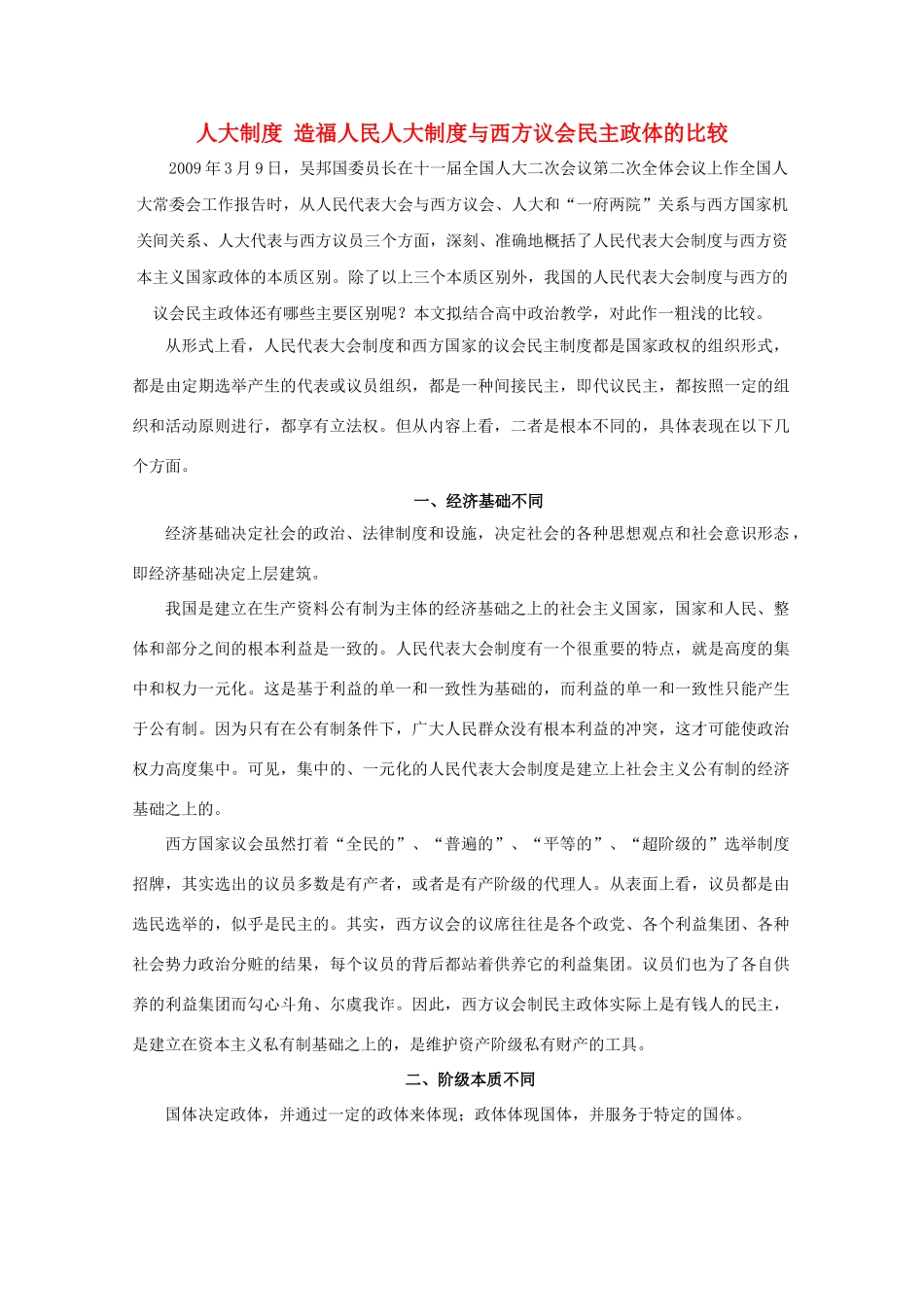 人大制度 造福人民人大制度与西方议会民主政体的比较

2009 年 3 月 9 日，吴邦国委员长在十一届全国人大二次会议第二次全体会议上作全国人大常委会工作报告时，从人民代表大会与西方议会、人大和“一府两院”关系与西方国家机关间关系、人大代表与西方议员三个方面，深刻、准确地概括了人民代表大会制度与西方资本主义国家政体的本质区别。除了以上三个本质区别外，我国的人民代表大会制度与西方的议会民主政体还有哪些主要区别呢？本文拟结合高中政治教学，对此作一粗浅的比较。

从形式上看，人民代表大会制度和西方国家的议会民主制度都是国家政权的组织形式，都是由定期选举产生的代表或议员组织，都是一种间接民主，即代议民主，都按照一定的组织和活动原则进行，都享有立法权。但从内容上看，二者是根本不同的，具体表现在以下几个方面。

一、经济基础不同

经济基础决定社会的政治、法律制度和设施，决定社会的各种思想观点和社会意识形态，即经济基础决定上层建筑。

我国是建立在生产资料公有制为主体的经济基础之上的社会主义国家，国家和人民、整体和部分之间的根本利益是一致的。人民代表大会制度有一个很重要的特点，就是高度的集中和权力一元化。这是基于利益的单一和一致性为基础的，而利益的单一和一致性只能产生于公有制。因为只有在公有制条件下，广大人民群众没有根本利益的冲突，这才可能使政治权力高度集中。可见，集中的、一元化的人民代表大会制度是建立上社会主义公有制的经济基础之上的。

西方国家议会虽然打着“全民的”、“普遍的”、“平等的”、“超阶级的”选举制度招牌，其实选出的议员多数是有产者，或者是有产阶级的代理人。从表面上看，议员都是由选民选举的，似乎是民主的。其实，西方议会的议席往往是各个政党、各个利益集团、各种社会势力政治分赃的结果，每个议员的背后都站着供养它的利益集团。议员们也为了各自供养的利益集团而勾心斗角、尔虞我诈。因此，西方议会制民主政体实际上是有钱人的民主，是建立在资本主义私有制基础之上的，是维护资产阶级私有财产的工具。

二、阶级本质不同

国体决定政体，并通过一定的政体来体现；政体体现国体，并服务于特定的国体。